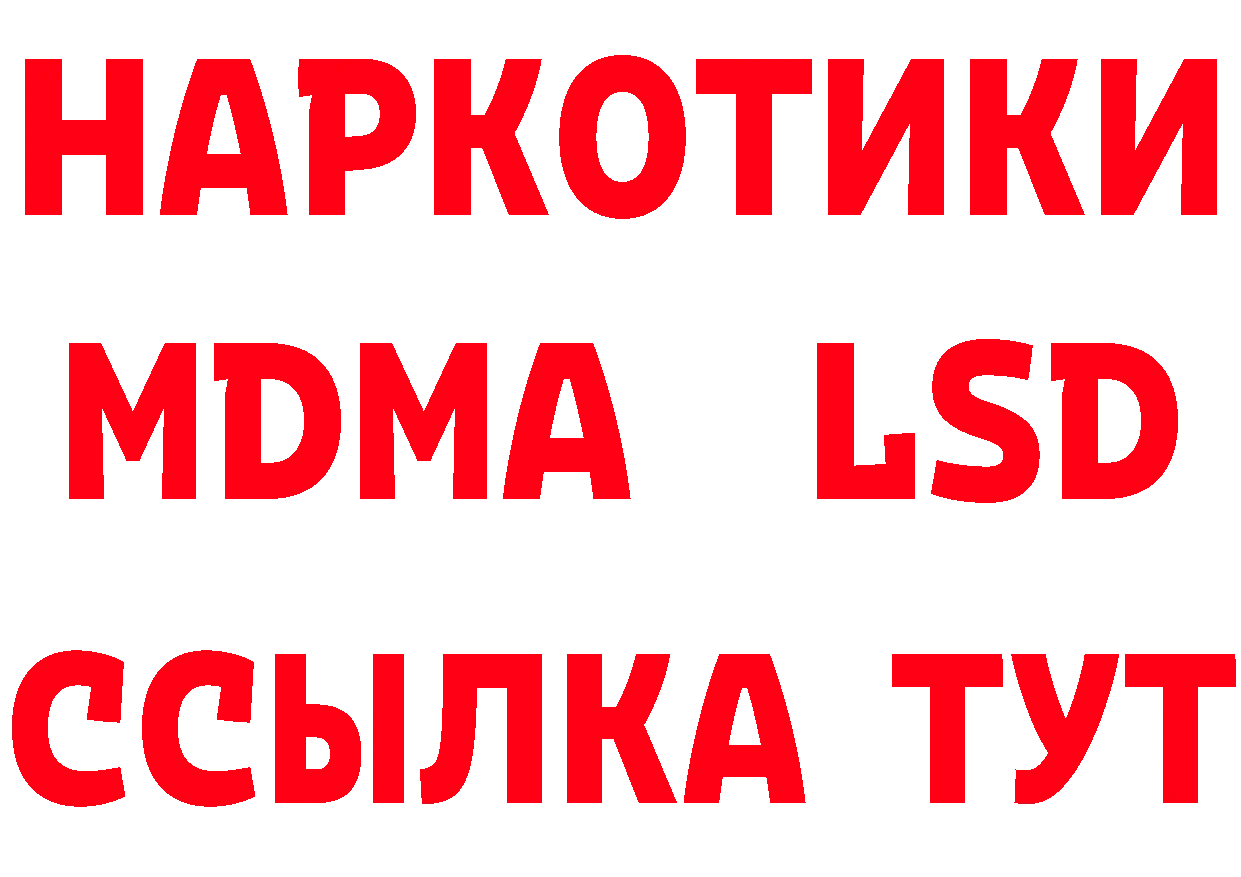 НАРКОТИКИ
MDMA LSD
ССЫЛКА ТУТ